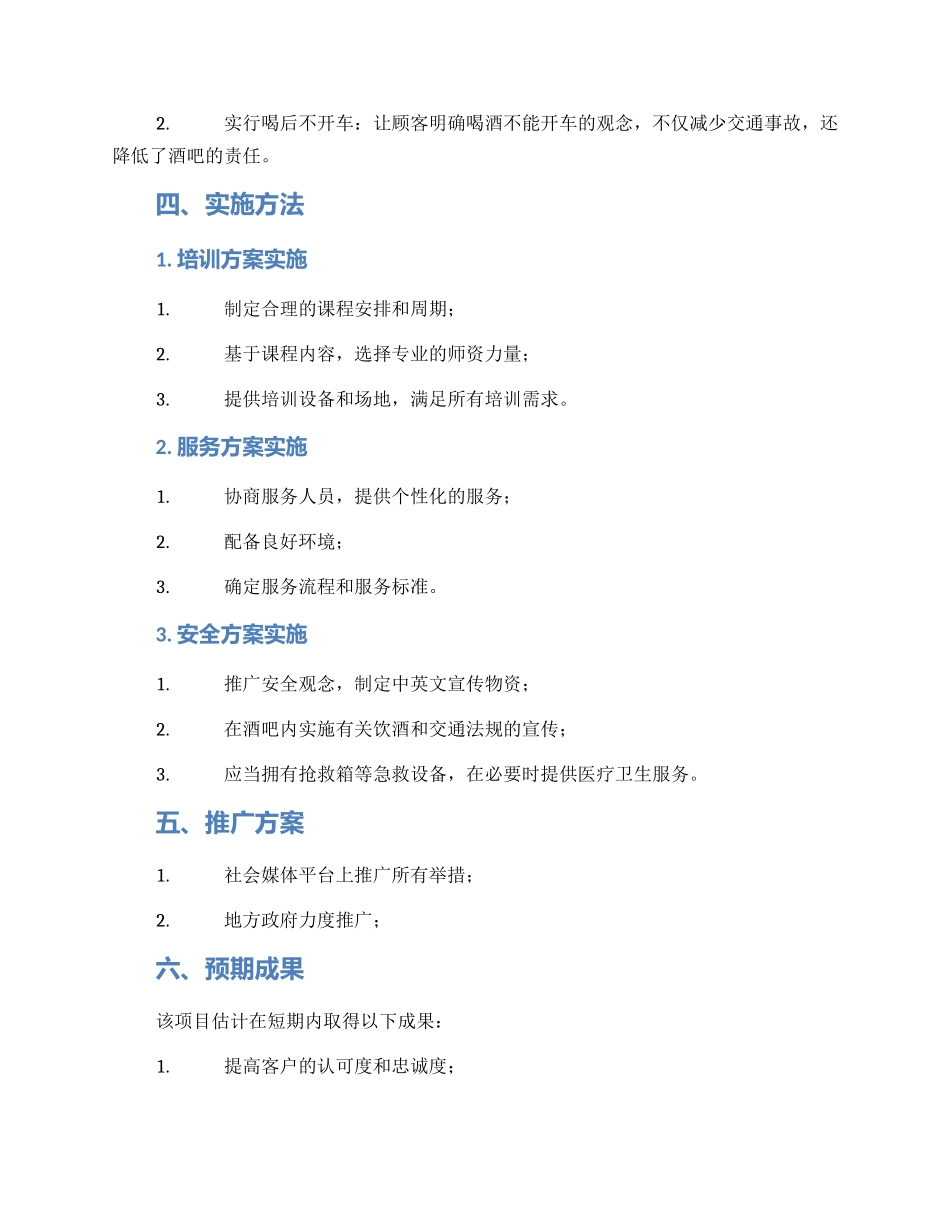 2. 实行喝后不开车：让顾客明确喝酒不能开车的观念，不仅减少交通事故，还降低了酒吧的责任。

四、实施方法

1. 培训方案实施

1. 制定合理的课程安排和周期；

2. 基于课程内容，选择专业的师资力量；

3. 提供培训设备和场地，满足所有培训需求。

2. 服务方案实施

1. 协商服务人员，提供个性化的服务；

2. 配备良好环境；

3. 确定服务流程和服务标准。

3. 安全方案实施

1. 推广安全观念，制定中英文宣传物资；

2. 在酒吧内实施有关饮酒和交通法规的宣传；

3. 应当拥有抢救箱等急救设备，在必要时提供医疗卫生服务。

五、推广方案

1. 社会媒体平台上推广所有举措；

2. 地方政府力度推广；

六、预期成果

该项目估计在短期内取得以下成果：

1. 提高客户的认可度和忠诚度；